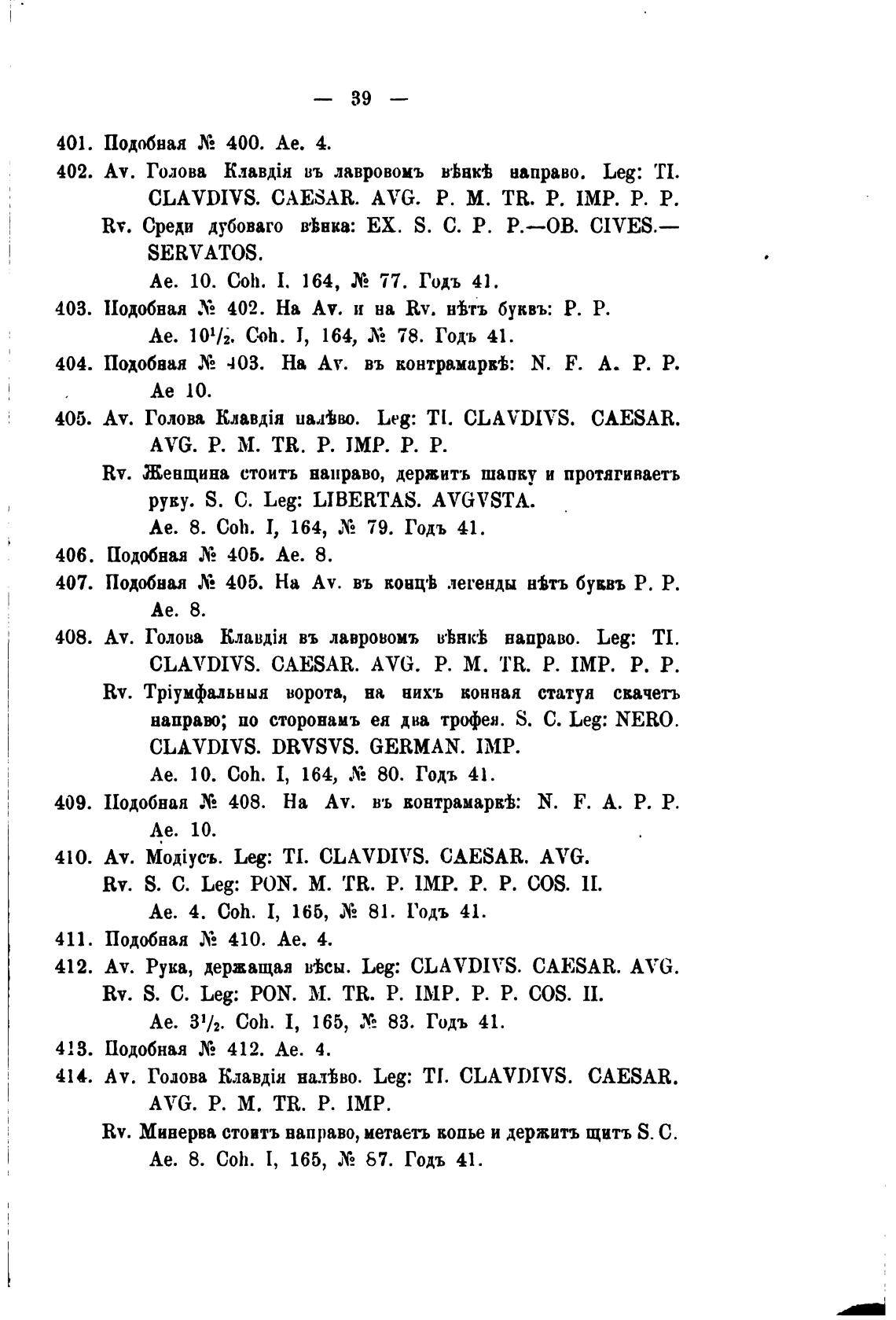 — 39 —

401. Подобная № 400. Ae. 4.

402. Av. Голова Клавдія въ лавровомъ вѣнкѣ направо. Leg: TI. CLAVDIVS. CAESAR. AVG. P. M. TR. P. IMP. P. P.
Rv. Среди дубоваго вѣнка: EX. S. C. P. P.—OB. CIVES.—SERVATOS.
Ae. 10. Coh. I. 164, № 77. Годъ 41.

403. Подобная № 402. На Av. и на Rv. нѣтъ буквъ: P. P.
Ae. $10^1/_2$. Coh. I, 164, № 78. Годъ 41.

404. Подобная № 403. На Av. въ контрамаркѣ: N. F. A. P. P.
Ae 10.

405. Av. Голова Клавдія налѣво. Leg: TI. CLAVDIVS. CAESAR. AVG. P. M. TR. P. IMP. P. P.
Rv. Женщина стоитъ направо, держитъ шапку и протягиваетъ руку. S. C. Leg: LIBERTAS. AVGVSTA.
Ae. 8. Coh. I, 164, № 79. Годъ 41.

406. Подобная № 405. Ae. 8.

407. Подобная № 405. На Av. въ концѣ легенды нѣтъ буквъ P. P.
Ae. 8.

408. Av. Голова Клавдія въ лавровомъ вѣнкѣ направо. Leg: TI. CLAVDIVS. CAESAR. AVG. P. M. TR. P. IMP. P. P.
Rv. Тріумфальныя ворота, на нихъ конная статуя скачетъ направо; по сторонамъ ея два трофея. S. C. Leg: NERO. CLAVDIVS. DRVSVS. GERMAN. IMP.
Ae. 10. Coh. I, 164, № 80. Годъ 41.

409. Подобная № 408. На Av. въ контрамаркѣ: N. F. A. P. P.
Ae. 10.

410. Av. Модіусъ. Leg: TI. CLAVDIVS. CAESAR. AVG.
Rv. S. C. Leg: PON. M. TR. P. IMP. P. P. COS. II.
Ae. 4. Coh. I, 165, № 81. Годъ 41.

411. Подобная № 410. Ae. 4.

412. Av. Рука, держащая вѣсы. Leg: CLAVDIVS. CAESAR. AVG.
Rv. S. C. Leg: PON. M. TR. P. IMP. P. P. COS. II.
Ae. $3^1/_2$. Coh. I, 165, № 83. Годъ 41.

413. Подобная № 412. Ae. 4.

414. Av. Голова Клавдія налѣво. Leg: TI. CLAVDIVS. CAESAR. AVG. P. M. TR. P. IMP.
Rv. Минерва стоитъ направо, метаетъ копье и держитъ щитъ S. C.
Ae. 8. Coh. I, 165, № 87. Годъ 41.